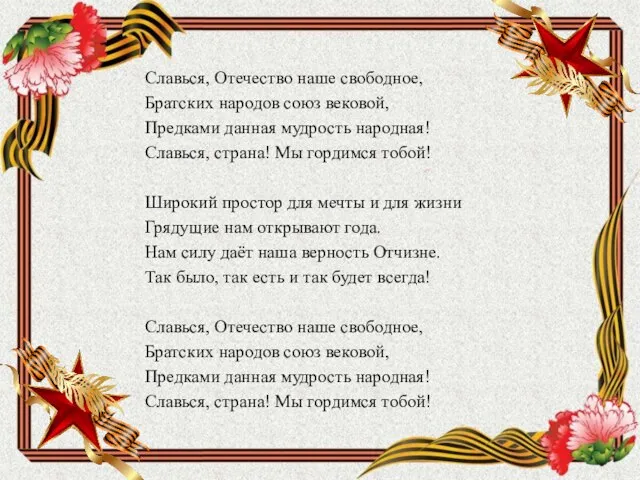 Славься, Отечество наше свободное,
Братских народов союз вековой,
Предками данная мудрость народная!
Славься, страна! Мы гордимся тобой!

Широкий простор для мечты и для жизни
Грядущие нам открывают года.
Нам силу даёт наша верность Отчизне.
Так было, так есть и так будет всегда!

Славься, Отечество наше свободное,
Братских народов союз вековой,
Предками данная мудрость народная!
Славься, страна! Мы гордимся тобой!